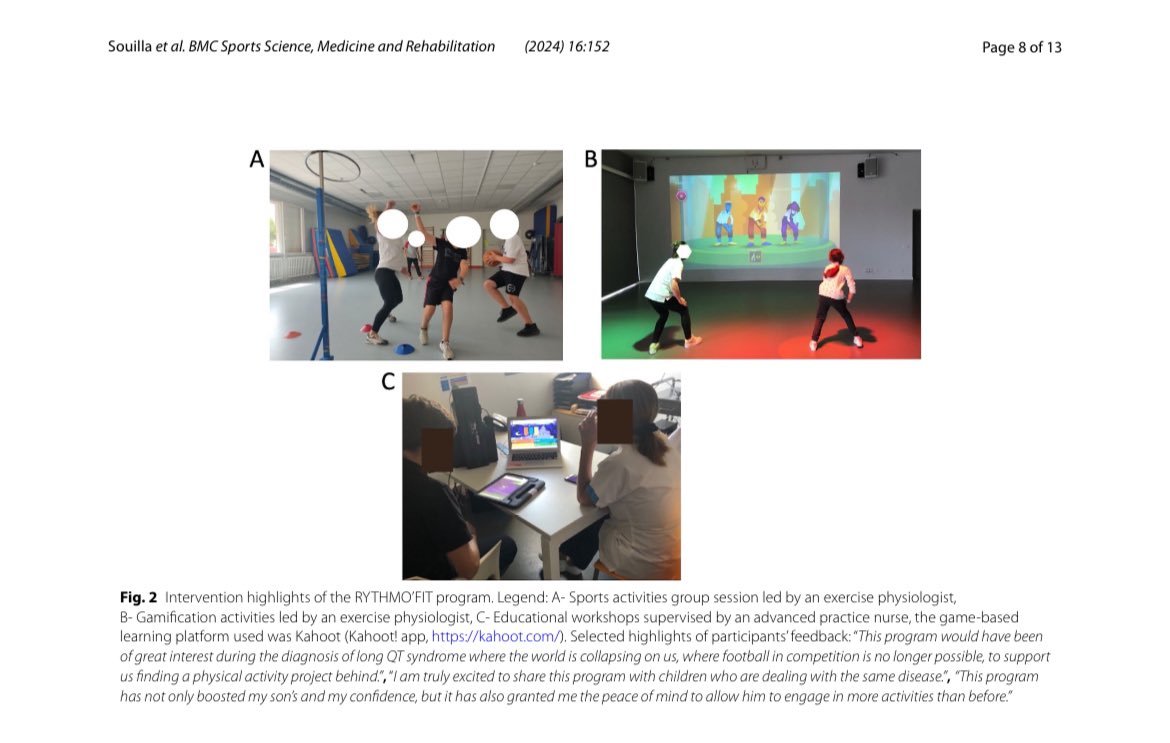 Souilla et al. BMC Sports Science, Medicine and Rehabilitation (2024) 16:152

Page 8 of 13

A

B

C

Fig. 2 Intervention highlights of the RYTHMO'FIT program. Legend: A- Sports activities group session led by an exercise physiologist, B- Gamification activities led by an exercise physiologist, C- Educational workshops supervised by an advanced practice nurse, the game-based learning platform used was Kahoot (Kahoot! app, https://kahoot.com/). Selected highlights of participants' feedback: "This program would have been of great interest during the diagnosis of long QT syndrome where the world is collapsing on us, where football in competition is no longer possible, to support us finding a physical activity project behind.", "I am truly excited to share this program with children who are dealing with the same disease.", "This program has not only boosted my son's and my confidence, but it has also granted me the peace of mind to allow him to engage in more activities than before."